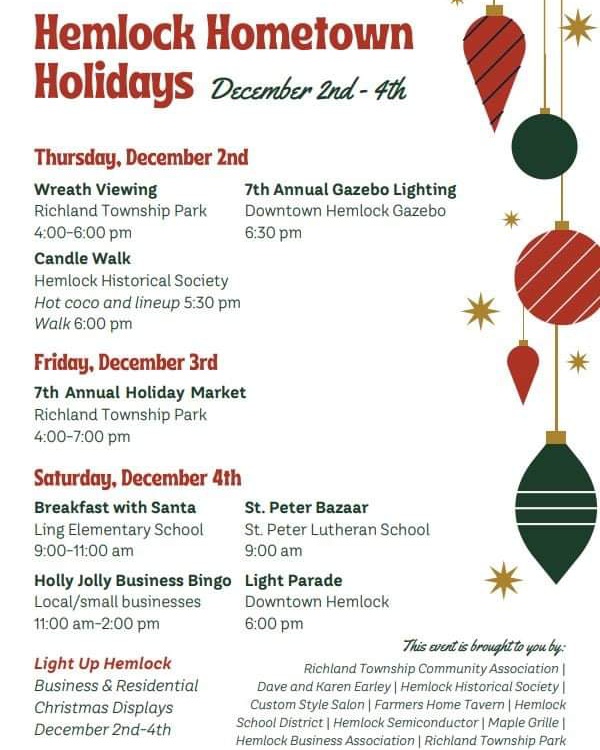 Hemlock Hometown Holidays December 2nd - 4th

Thursday, December 2nd

Wreath Viewing
Richland Township Park
4:00-6:00 pm

Candle Walk
Hemlock Historical Society
Hot coco and lineup 5:30 pm
Walk 6:00 pm

7th Annual Gazebo Lighting
Downtown Hemlock Gazebo
6:30 pm

Friday, December 3rd

7th Annual Holiday Market
Richland Township Park
4:00-7:00 pm

Saturday, December 4th

Breakfast with Santa
Ling Elementary School
9:00-11:00 am

Holly Jolly Business Bingo
Local/small businesses
11:00 am-2:00 pm

St. Peter Bazaar
St. Peter Lutheran School
9:00 am

Light Parade
Downtown Hemlock
6:00 pm

Light Up Hemlock
Business & Residential Christmas Displays
December 2nd-4th

This event is brought to you by:
Richland Township Community Association | Dave and Karen Earley | Hemlock Historical Society | Custom Style Salon | Farmers Home Tavern | Hemlock School District | Hemlock Semiconductor | Maple Grille | Hemlock Business Association | Richland Township Park